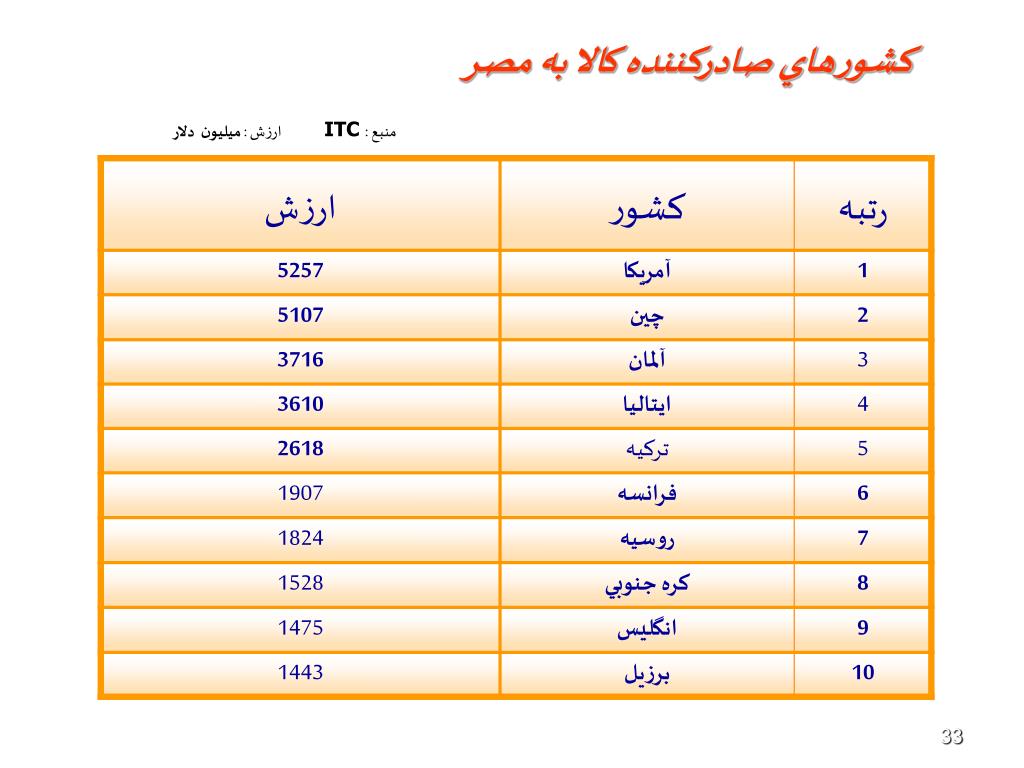 كشورهاي صادركننده كالا به مصر

منبع : ITC ارزش : ميليون دلار

| رتبه | كشور | ارزش |
|---|---|---|
| 1 | آمريكا | 5257 |
| 2 | چين | 5107 |
| 3 | آلمان | 3716 |
| 4 | ايتاليا | 3610 |
| 5 | تركيه | 2618 |
| 6 | فرانسه | 1907 |
| 7 | روسيه | 1824 |
| 8 | كره جنوبي | 1528 |
| 9 | انگليس | 1475 |
| 10 | برزيل | 1443 |

33